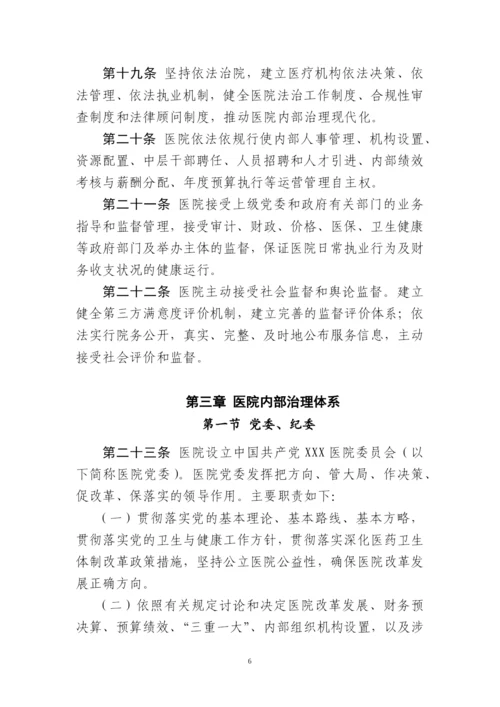 第十九条 坚持依法治院，建立医疗机构依法决策、依法管理、依法执业机制，健全医院法治工作制度、合规性审查制度和法律顾问制度，推动医院内部治理现代化。

第二十条 医院依法依规行使内部人事管理、机构设置、资源配置、中层干部聘任、人员招聘和人才引进、内部绩效考核与薪酬分配、年度预算执行等运营管理自主权。

第二十一条 医院接受上级党委和政府有关部门的业务指导和监督管理，接受审计、财政、价格、医保、卫生健康等政府部门及举办主体的监督，保证医院日常执业行为及财务收支状况的健康运行。

第二十二条 医院主动接受社会监督和舆论监督。建立健全第三方满意度评价机制，建立完善的监督评价体系；依法实行院务公开，真实、完整、及时地公布服务信息，主动接受社会评价和监督。

第三章 医院内部治理体系
第一节 党委、纪委

第二十三条 医院设立中国共产党 XXX 医院委员会（以下简称医院党委）。医院党委发挥把方向、管大局、作决策、促改革、保落实的领导作用。主要职责如下：

（一）贯彻落实党的基本理论、基本路线、基本方略，贯彻落实党的卫生与健康工作方针，贯彻落实深化医药卫生体制改革政策措施，坚持公立医院公益性，确保医院改革发展正确方向。

（二）依照有关规定讨论和决定医院改革发展、财务预决算、预算绩效、“三重一大”、内部组织机构设置，以及涉

6